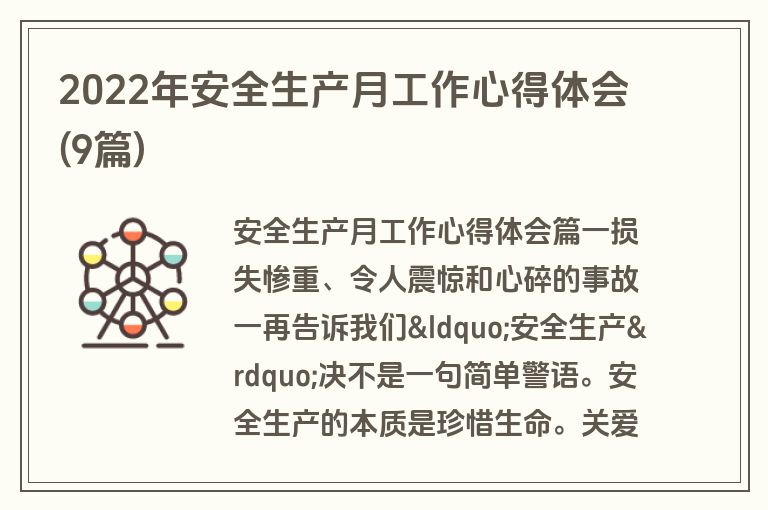 2022年安全生产月工作心得体会(9篇)

安全生产月工作心得体会篇一损失惨重、令人震惊和心碎的事故一再告诉我们&ldquo;安全生产&rdquo;决不是一句简单警语。安全生产的本质是珍惜生命。关爱